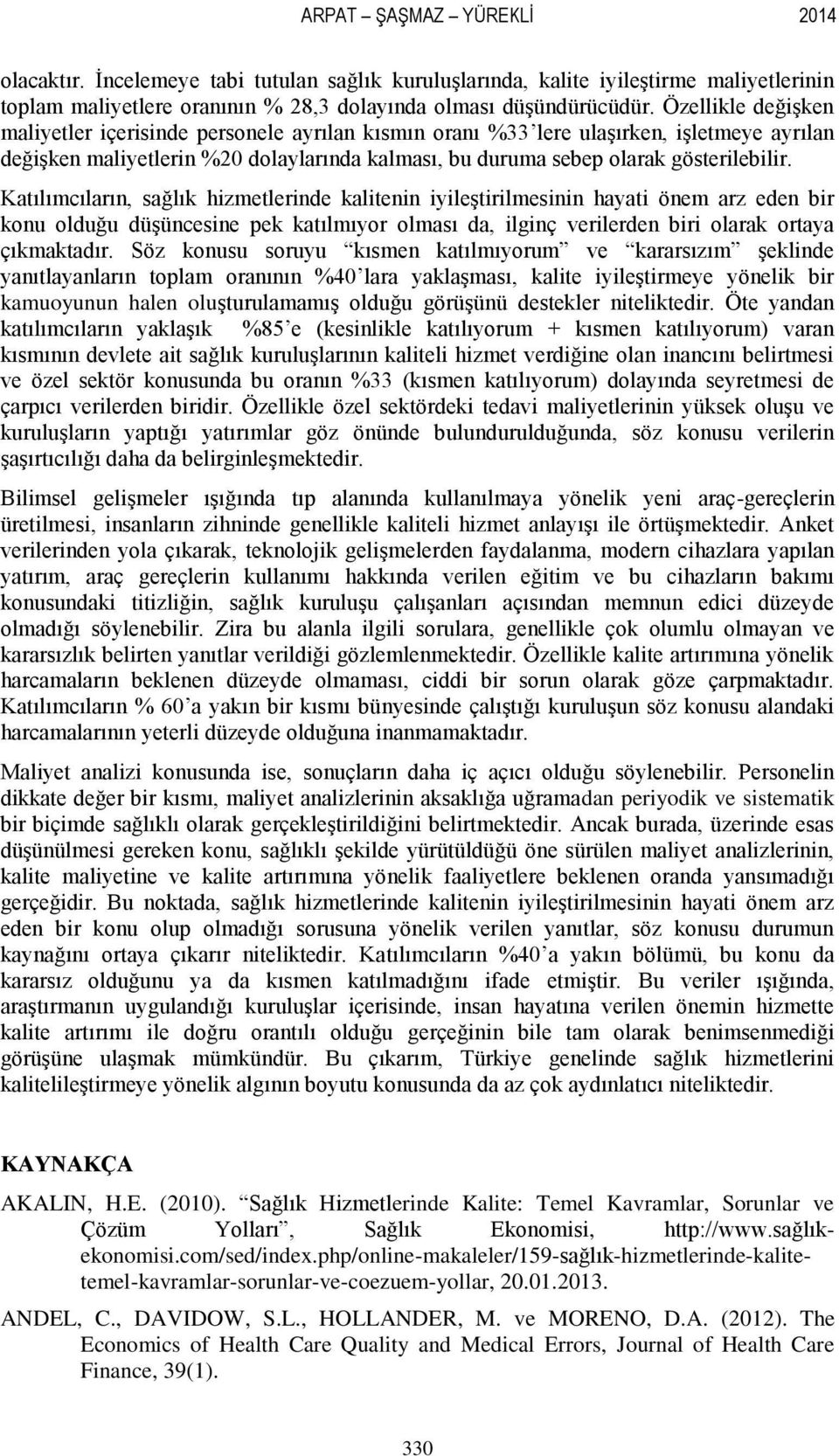 ARPAT – ŞAŞMAZ – YÜREKLİ 2014

olacaktır. İncelemeye tabi tutulan sağlık kuruluşlarında, kalite iyileştirme maliyetlerinin toplam maliyetlere oranının % 28,3 dolayında olması düşündürücüdür. Özellikle değişken maliyetler içerisinde personele ayrılan kısmın oranı %33'lere ulaşırken, işletmeye ayrılan değişken maliyetlerin %20 dolaylarında kalması, bu duruma sebep olarak gösterilebilir.

Katılımcıların, sağlık hizmetlerinde kalitenin iyileştirilmesinin hayati önem arz eden bir konu olduğu düşüncesine pek katılmıyor olması da, ilginç verilerden biri olarak ortaya çıkmaktadır. Söz konusu soruyu "kısmen katılmıyorum" ve "kararsızım" şeklinde yanıtlayanların toplam oranının %40'lara yaklaşması, kalite iyileştirmeye yönelik bir kamuoyunun halen oluşturulamamış olduğu görüşünü destekler niteliktedir. Öte yandan katılımcıların yaklaşık %85'e (kesinlikle katılıyorum + kısmen katılıyorum) varan kısmının devlete ait sağlık kuruluşlarının kaliteli hizmet verdiğine olan inancını belirtmesi ve özel sektör konusunda bu oranın %33 (kısmen katılıyorum) dolayında seyretmesi de çarpıcı verilerden biridir. Özellikle özel sektördeki tedavi maliyetlerinin yüksek oluşu ve kuruluşların yaptığı yatırımlar göz önünde bulundurulduğunda, söz konusu verilerin şaşırtıcılığı daha da belirginleşmektedir.

Bilimsel gelişmeler ışığında tıp alanında kullanılmaya yönelik yeni araç-gereçlerin üretilmesi, insanların zihninde genellikle kaliteli hizmet anlayışı ile örtüşmektedir. Anket verilerinden yola çıkarak, teknolojik gelişmelerden faydalanma, modern cihazlara yapılan yatırım, araç gereçlerin kullanımı hakkında verilen eğitim ve bu cihazların bakımı konusundaki titizliğin, sağlık kuruluşu çalışanları açısından memnun edici düzeyde olmadığı söylenebilir. Zira bu alanla ilgili sorulara, genellikle çok olumlu olmayan ve kararsızlık belirten yanıtlar verildiği gözlemlenmektedir. Özellikle kalite artırımına yönelik harcamaların beklenen düzeyde olmaması, ciddi bir sorun olarak göze çarpmaktadır. Katılımcıların % 60'a yakın bir kısmı bünyesinde çalıştığı kuruluşun söz konusu alandaki harcamalarının yeterli düzeyde olduğuna inanmamaktadır.

Maliyet analizi konusunda ise, sonuçların daha iç açıcı olduğu söylenebilir. Personelin dikkate değer bir kısmı, maliyet analizlerinin aksaklığa uğramadan periyodik ve sistematik bir biçimde sağlıklı olarak gerçekleştirildiğini belirtmektedir. Ancak burada, üzerinde esas düşünülmesi gereken konu, sağlıklı şekilde yürütüldüğü öne sürülen maliyet analizlerinin, kalite maliyetine ve kalite artırımına yönelik faaliyetlere beklenen oranda yansımadığı gerçeğidir. Bu noktada, sağlık hizmetlerinde kalitenin iyileştirilmesinin hayati önem arz eden bir konu olup olmadığı sorusuna yönelik verilen yanıtlar, söz konusu durumun kaynağını ortaya çıkarır niteliktedir. Katılımcıların %40'a yakın bölümü, bu konu da kararsız olduğunu ya da kısmen katılmadığını ifade etmiştir. Bu veriler ışığında, araştırmanın uygulandığı kuruluşlar içerisinde, insan hayatına verilen önemin hizmette kalite artırımı ile doğru orantılı olduğu gerçeğinin bile tam olarak benimsenmediği görüşüne ulaşmak mümkündür. Bu çıkarım, Türkiye genelinde sağlık hizmetlerini kalitelileştirmeye yönelik algının boyutu konusunda da az çok aydınlatıcı niteliktedir.

KAYNAKÇA

AKALIN, H.E. (2010). "Sağlık Hizmetlerinde Kalite: Temel Kavramlar, Sorunlar ve Çözüm Yolları", Sağlık Ekonomisi, http://www.sağlık-ekonomisi.com/sed/index.php/online-makaleler/159-sağlık-hizmetlerinde-kalite-temel-kavramlar-sorunlar-ve-coezuem-yollar, 20.01.2013.

ANDEL, C., DAVIDOW, S.L., HOLLANDER, M. ve MORENO, D.A. (2012). The Economics of Health Care Quality and Medical Errors, Journal of Health Care Finance, 39(1).

330